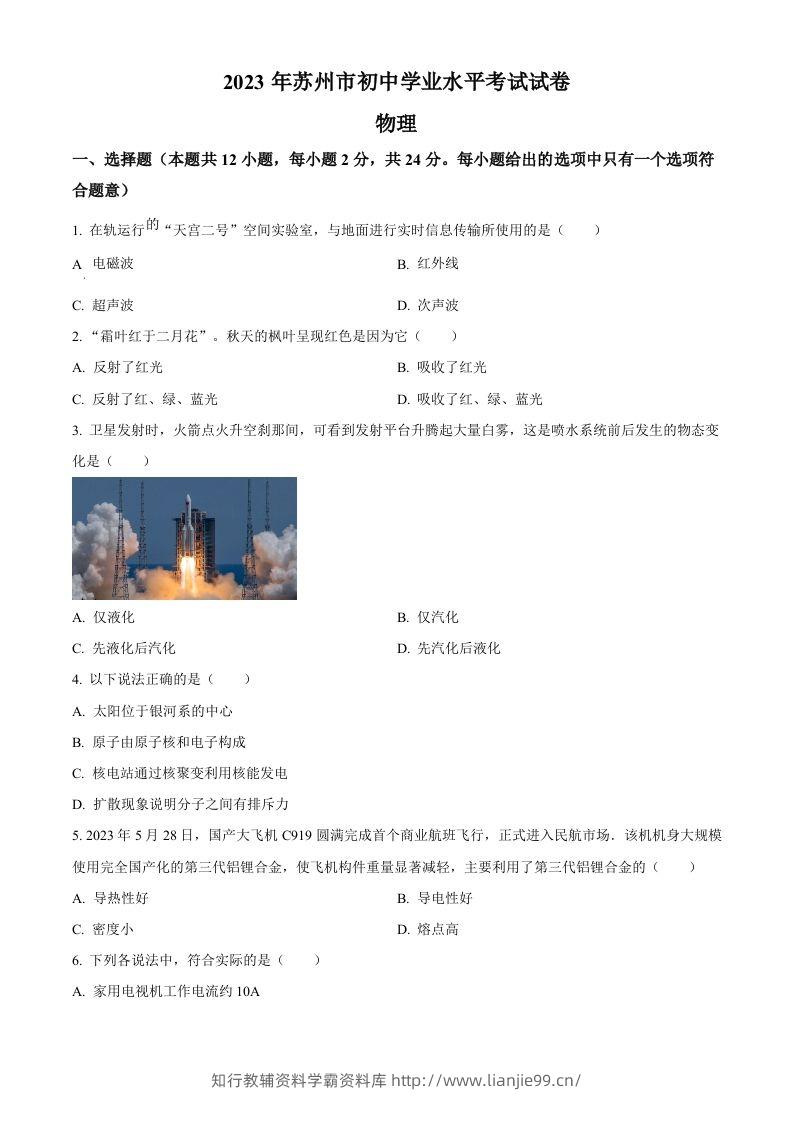 2023年苏州市初中学业水平考试试卷

物理

一、选择题（本题共12小题，每小题2分，共24分。每小题给出的选项中只有一个选项符合题意）

1.在轨运行的“天宫二号”空间实验室，与地面进行实时信息传输所使用的是（　　）

A 电磁波　　B.红外线

C.超声波　　D.次声波

2.“霜叶红于二月花”。秋天的枫叶呈现红色是因为它（　　）

A.反射了红光　　B.吸收了红光

C.反射了红、绿、蓝光　　D.吸收了红、绿、蓝光

3.卫星发射时，火箭点火升空刹那间，可看到发射平台升腾起大量白雾，这是喷水系统前后发生的物态变化是（　　）

A.仅液化　　B.仅汽化

C.先液化后汽化　　D.先汽化后液化

4.以下说法正确的是（　　）

A.太阳位于银河系的中心

B.原子由原子核和电子构成

C.核电站通过核聚变利用核能发电

D.扩散现象说明分子之间有排斥力

5.2023年5月28日，国产大飞机C919圆满完成首个商业航班飞行，正式进入民航市场．该机机身大规模使用完全国产化的第三代铝锂合金，使飞机构件重量显著减轻，主要利用了第三代铝锂合金的（　　）

A.导热性好　　B.导电性好

C.密度小　　D.熔点高

6.下列各说法中，符合实际的是（　　）

A.家用电视机工作电流约10A

知行教辅资料学霸资料库 http://www.lianjie99.cn/